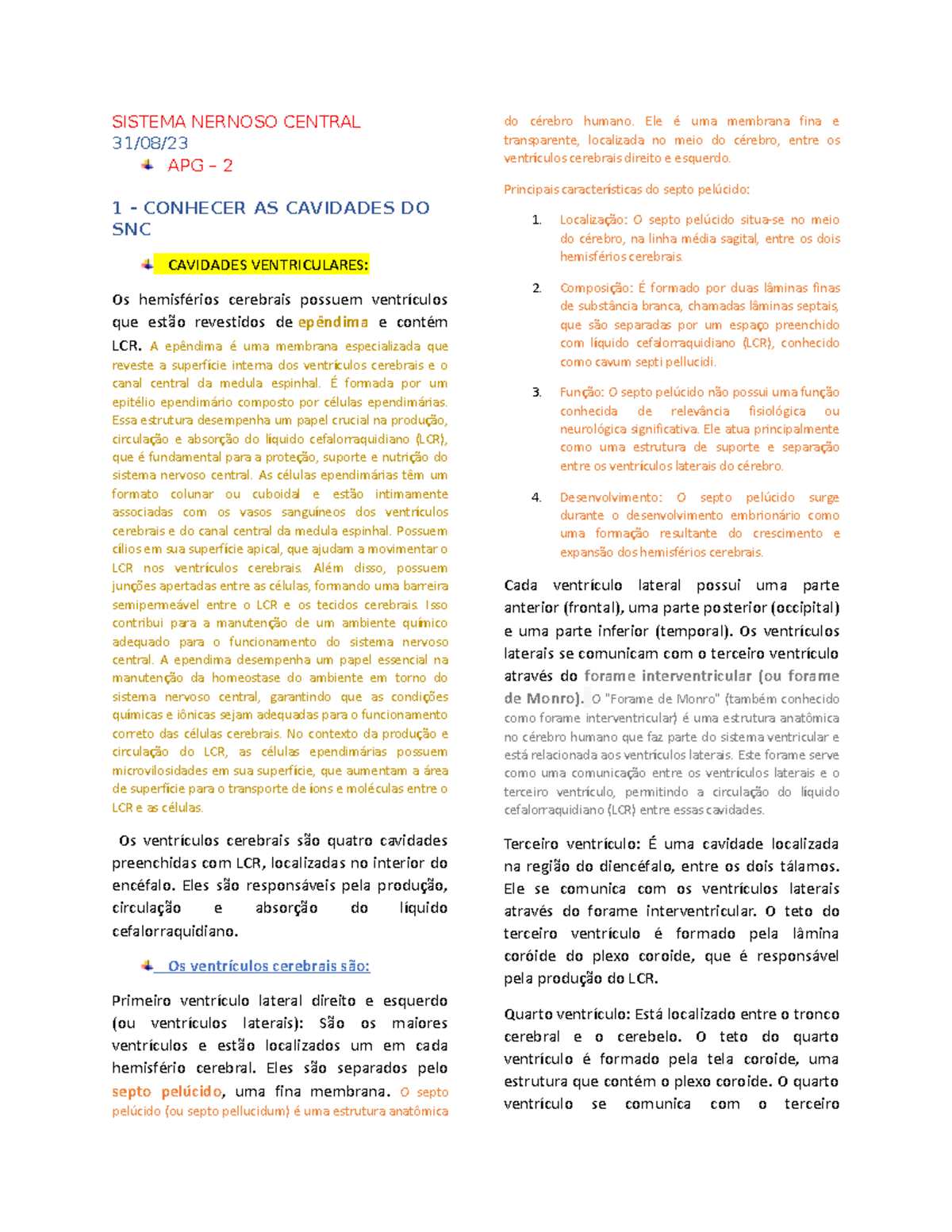 SISTEMA NERNOSO CENTRAL
31/08/23

APG – 2

1 - CONHECER AS CAVIDADES DO SNC

CAVIDADES VENTRICULARES:

Os hemisférios cerebrais possuem ventrículos que estão revestidos de epêndima e contém LCR. A epêndima é uma membrana especializada que reveste a superfície interna dos ventrículos cerebrais e o canal central da medula espinhal. É formada por um epitélio ependimário composto por células ependimárias. Essa estrutura desempenha um papel crucial na produção, circulação e absorção do líquido cefalorraquidiano (LCR), que é fundamental para a proteção, suporte e nutrição do sistema nervoso central. As células ependimárias têm um formato colunar ou cuboidal e estão intimamente associadas com os vasos sanguíneos dos ventrículos cerebrais e do canal central da medula espinhal. Possuem cílios em sua superfície apical, que ajudam a movimentar o LCR nos ventrículos cerebrais. Além disso, possuem junções apertadas entre as células, formando uma barreira semipermeável entre o LCR e os tecidos cerebrais. Isso contribui para a manutenção de um ambiente químico adequado para o funcionamento do sistema nervoso central. A ependima desempenha um papel essencial na manutenção da homeostase do ambiente em torno do sistema nervoso central, garantindo que as condições químicas e iônicas sejam adequadas para o funcionamento correto das células cerebrais. No contexto da produção e circulação do LCR, as células ependimárias possuem microvilosidades em sua superfície, que aumentam a área de superfície para o transporte de íons e moléculas entre o LCR e as células.

Os ventrículos cerebrais são quatro cavidades preenchidas com LCR, localizadas no interior do encéfalo. Eles são responsáveis pela produção, circulação e absorção do líquido cefalorraquidiano.

Os ventrículos cerebrais são:

Primeiro ventrículo lateral direito e esquerdo (ou ventrículos laterais): São os maiores ventrículos e estão localizados um em cada hemisfério cerebral. Eles são separados pelo septo pelúcido, uma fina membrana. O septo pelúcido (ou septo pellucidum) é uma estrutura anatômica do cérebro humano. Ele é uma membrana fina e transparente, localizada no meio do cérebro, entre os ventrículos cerebrais direito e esquerdo.

Principais características do septo pelúcido:

1. Localização: O septo pelúcido situa-se no meio do cérebro, na linha média sagital, entre os dois hemisférios cerebrais.

2. Composição: É formado por duas lâminas finas de substância branca, chamadas lâminas septais, que são separadas por um espaço preenchido com líquido cefalorraquidiano (LCR), conhecido como cavum septi pellucidi.

3. Função: O septo pelúcido não possui uma função conhecida de relevância fisiológica ou neurológica significativa. Ele atua principalmente como uma estrutura de suporte e separação entre os ventrículos laterais do cérebro.

4. Desenvolvimento: O septo pelúcido surge durante o desenvolvimento embrionário como uma formação resultante do crescimento e expansão dos hemisférios cerebrais.

Cada ventrículo lateral possui uma parte anterior (frontal), uma parte posterior (occipital) e uma parte inferior (temporal). Os ventrículos laterais se comunicam com o terceiro ventrículo através do forame interventricular (ou forame de Monro). O "Forame de Monro" (também conhecido como forame interventricular) é uma estrutura anatômica no cérebro humano que faz parte do sistema ventricular e está relacionada aos ventrículos laterais. Este forame serve como uma comunicação entre os ventrículos laterais e o terceiro ventrículo, permitindo a circulação do líquido cefalorraquidiano (LCR) entre essas cavidades.

Terceiro ventrículo: É uma cavidade localizada na região do diencéfalo, entre os dois tálamos. Ele se comunica com os ventrículos laterais através do forame interventricular. O teto do terceiro ventrículo é formado pela lâmina coróide do plexo coroide, que é responsável pela produção do LCR.

Quarto ventrículo: Está localizado entre o tronco cerebral e o cerebelo. O teto do quarto ventrículo é formado pela tela coroide, uma estrutura que contém o plexo coroide. O quarto ventrículo se comunica com o terceiro